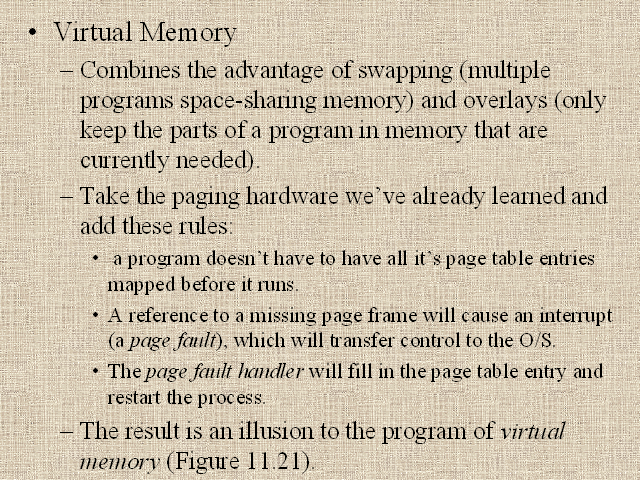 • Virtual Memory

– Combines the advantage of swapping (multiple programs space-sharing memory) and overlays (only keep the parts of a program in memory that are currently needed).

– Take the paging hardware we've already learned and add these rules:

• a program doesn't have to have all it's page table entries mapped before it runs.

• A reference to a missing page frame will cause an interrupt (a page fault), which will transfer control to the O/S.

• The page fault handler will fill in the page table entry and restart the process.

– The result is an illusion to the program of virtual memory (Figure 11.21).